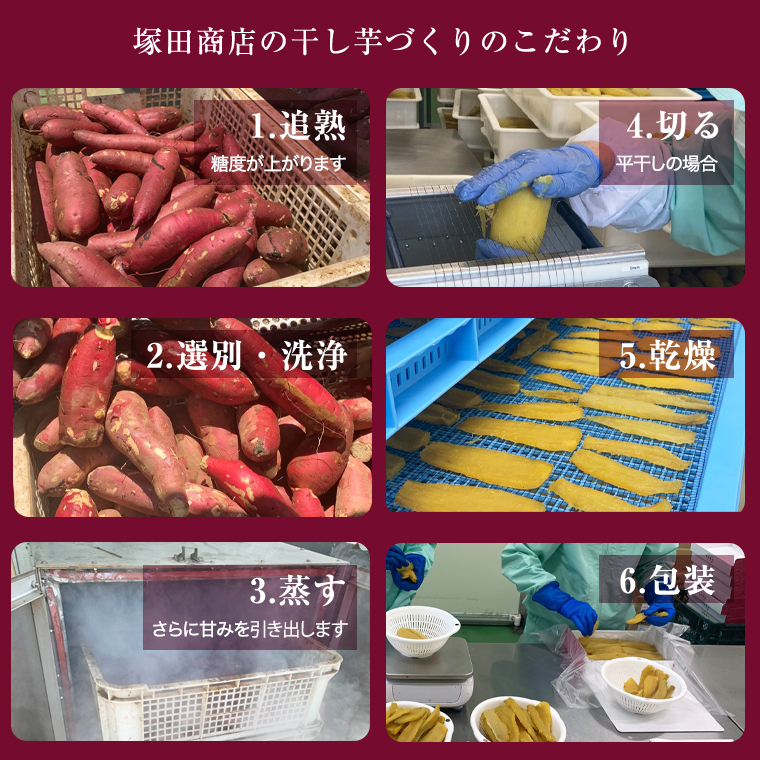 塚田商店の干し芋づくりのこだわり

1.追熟
糖度が上がります

2.選別・洗浄

3.蒸す
さらに甘みを引き出します

4.切る
平干しの場合

5.乾燥

6.包装